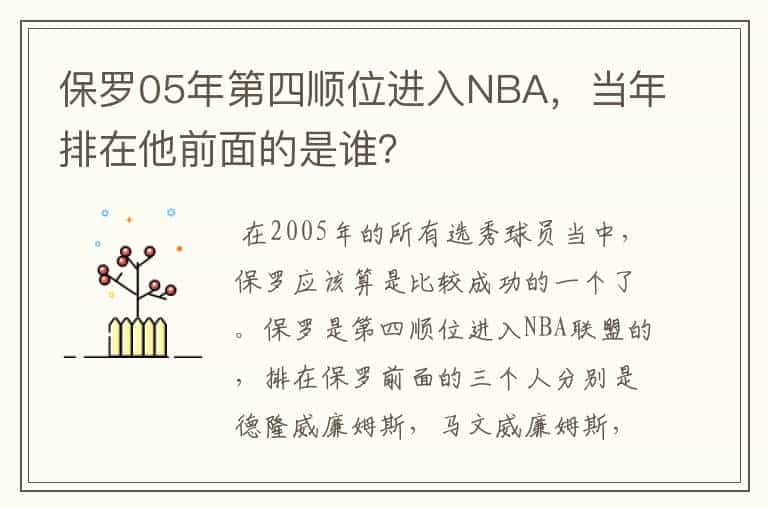 保罗05年第四顺位进入NBA，当年排在他前面的是谁?

在2005年的所有选秀球员当中，保罗应该算是比较成功的一个了。保罗是第四顺位进入NBA联盟的，排在保罗前面的三个人分别是德隆威廉姆斯，马文威廉姆斯，